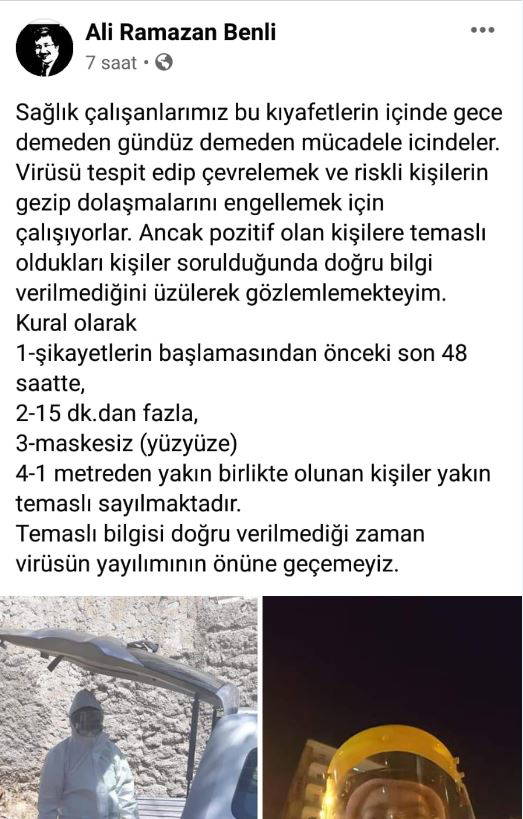 Ali Ramazan Benli
7 saat •

Sağlık çalışanlarımız bu kıyafetlerin içinde gece demeden gündüz demeden mücadele icindeler. Virüsü tespit edip çevrelemek ve riskli kişilerin gezip dolaşmalarını engellemek için çalışıyorlar. Ancak pozitif olan kişilere temaslı oldukları kişiler sorulduğunda doğru bilgi verilmediğini üzülerek gözlemlemekteyim.
Kural olarak
1-şikayetlerin başlamasından önceki son 48 saatte,
2-15 dk.dan fazla,
3-maskesiz (yüzyüze)
4-1 metreden yakın birlikte olunan kişiler yakın temaslı sayılmaktadır.
Temaslı bilgisi doğru verilmediği zaman virüsün yayılımının önüne geçemeyiz.